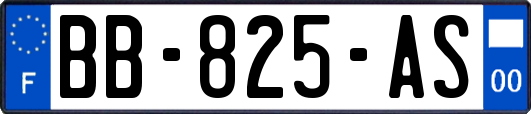 F
BB-825-AS
00